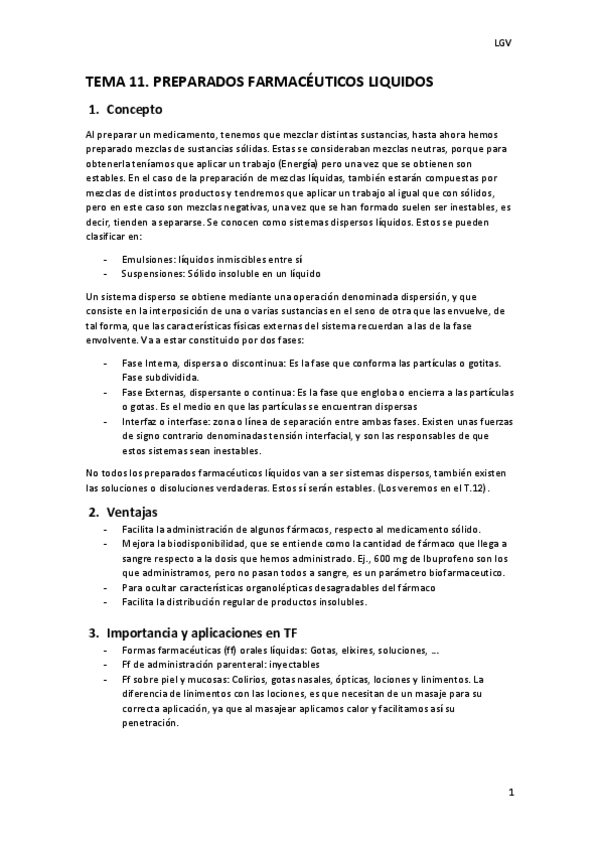 LGV

TEMA 11. PREPARADOS FARMACÉUTICOS LIQUIDOS

1. Concepto

Al preparar un medicamento, tenemos que mezclar distintas sustancias, hasta ahora hemos preparado mezclas de sustancias sólidas. Estas se consideraban mezclas neutras, porque para obtenerla teníamos que aplicar un trabajo (Energía) pero una vez que se obtienen son estables. En el caso de la preparación de mezclas líquidas, también estarán compuestas por mezclas de distintos productos y tendremos que aplicar un trabajo al igual que con sólidos, pero en este caso son mezclas negativas, una vez que se han formado suelen ser inestables, es decir, tienden a separarse. Se conocen como sistemas dispersos líquidos. Estos se pueden clasificar en:

- Emulsiones: líquidos inmiscibles entre sí
- Suspensiones: Sólido insoluble en un líquido

Un sistema disperso se obtiene mediante una operación denominada dispersión, y que consiste en la interposición de una o varias sustancias en el seno de otra que las envuelve, de tal forma, que las características físicas externas del sistema recuerdan a las de la fase envolvente. Va a estar constituido por dos fases:

- Fase Interna, dispersa o discontinua: Es la fase que conforma las partículas o gotitas. Fase subdividida.
- Fase Externas, dispersante o continua: Es la fase que engloba o encierra a las partículas o gotas. Es el medio en que las partículas se encuentran dispersas
- Interfaz o interfase: zona o línea de separación entre ambas fases. Existen unas fuerzas de signo contrario denominadas tensión interfacial, y son las responsables de que estos sistemas sean inestables.

No todos los preparados farmacéuticos líquidos van a ser sistemas dispersos, también existen las soluciones o disoluciones verdaderas. Estos sí serán estables. (Los veremos en el T.12).

2. Ventajas

- Facilita la administración de algunos fármacos, respecto al medicamento sólido.
- Mejora la biodisponibilidad, que se entiende como la cantidad de fármaco que llega a sangre respecto a la dosis que hemos administrado. Ej., 600 mg de Ibuprofeno son los que administramos, pero no pasan todos a sangre, es un parámetro biofarmaceutico.
- Para ocultar características organolépticas desagradables del fármaco
- Facilita la distribución regular de productos insolubles.

3. Importancia y aplicaciones en TF

- Formas farmacéuticas (ff) orales líquidas: Gotas, elixires, soluciones, ...
- Ff de administración parenteral: inyectables
- Ff sobre piel y mucosas: Colirios, gotas nasales, ópticas, lociones y linimentos. La diferencia de linimentos con las lociones, es que necesitan de un masaje para su correcta aplicación, ya que al masajear aplicamos calor y facilitamos así su penetración.

1